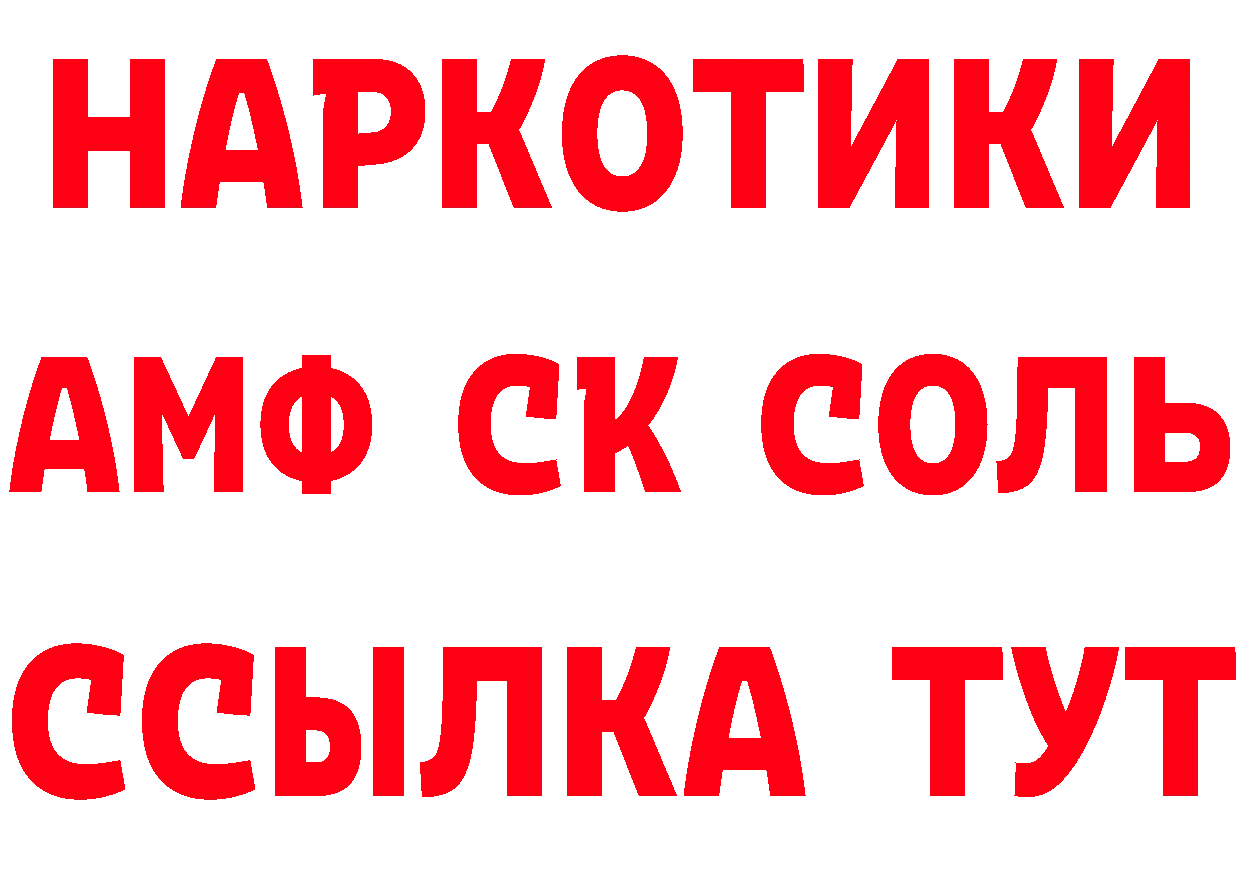 НАРКОТИКИ

АМФ СК СОЛЬ

ССЫЛКА ТУТ